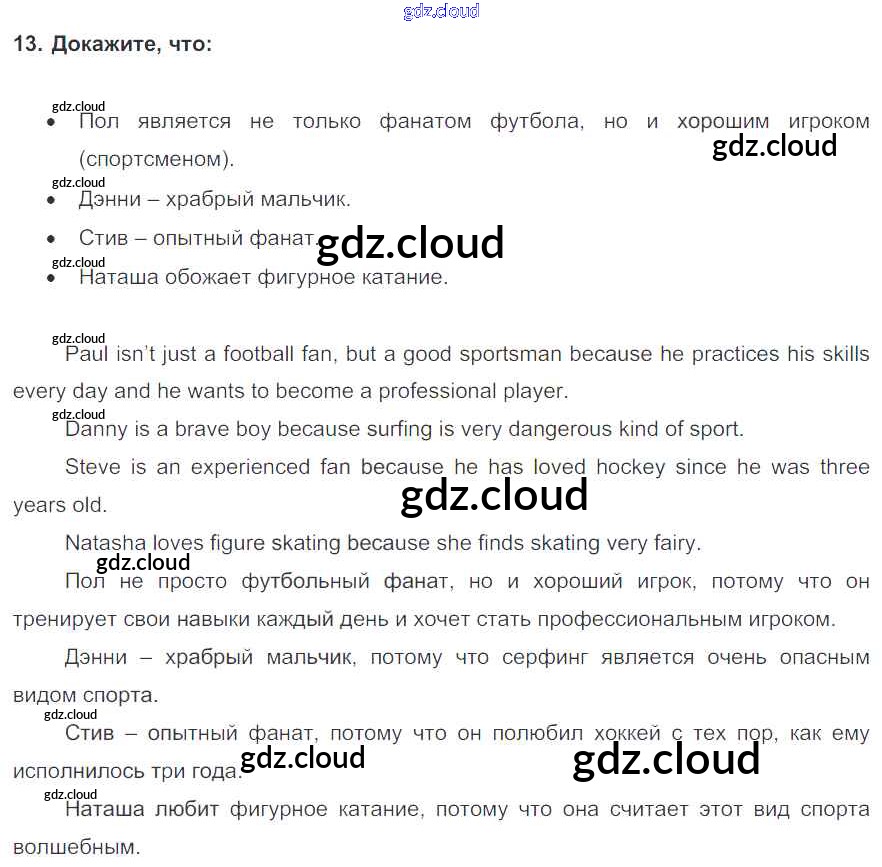 13. Докажите, что:

• Пол является не только фанатом футбола, но и хорошим игроком (спортсменом).
• Дэнни – храбрый мальчик.
• Стив – опытный фанат.
• Наташа обожает фигурное катание.

Paul isn't just a football fan, but a good sportsman because he practices his skills every day and he wants to become a professional player.

Danny is a brave boy because surfing is very dangerous kind of sport.

Steve is an experienced fan because he has loved hockey since he was three years old.

Natasha loves figure skating because she finds skating very fairy.

Пол не просто футбольный фанат, но и хороший игрок, потому что он тренирует свои навыки каждый день и хочет стать профессиональным игроком.

Дэнни – храбрый мальчик, потому что серфинг является очень опасным видом спорта.

Стив – опытный фанат, потому что он полюбил хоккей с тех пор, как ему исполнилось три года.

Наташа любит фигурное катание, потому что она считает этот вид спорта волшебным.

gdz.cloud